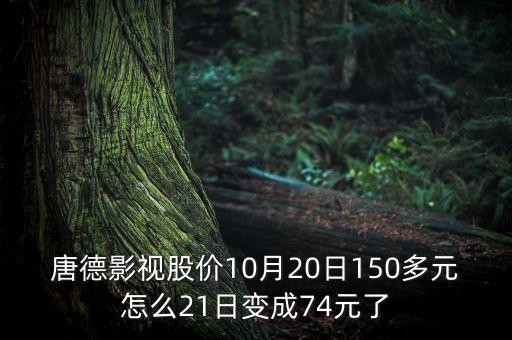 唐德影视股价10月20日150多元
怎么21日变成74元了